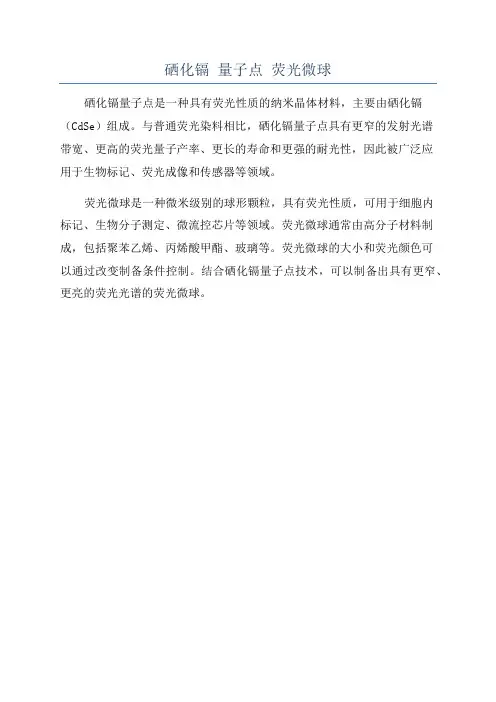 硒化镉 量子点 荧光微球

硒化镉量子点是一种具有荧光性质的纳米晶体材料，主要由硒化镉（CdSe）组成。与普通荧光染料相比，硒化镉量子点具有更窄的发射光谱带宽、更高的荧光量子产率、更长的寿命和更强的耐光性，因此被广泛应用于生物标记、荧光成像和传感器等领域。

荧光微球是一种微米级别的球形颗粒，具有荧光性质，可用于细胞内标记、生物分子测定、微流控芯片等领域。荧光微球通常由高分子材料制成，包括聚苯乙烯、丙烯酸甲酯、玻璃等。荧光微球的大小和荧光颜色可以通过改变制备条件控制。结合硒化镉量子点技术，可以制备出具有更窄、更亮的荧光光谱的荧光微球。